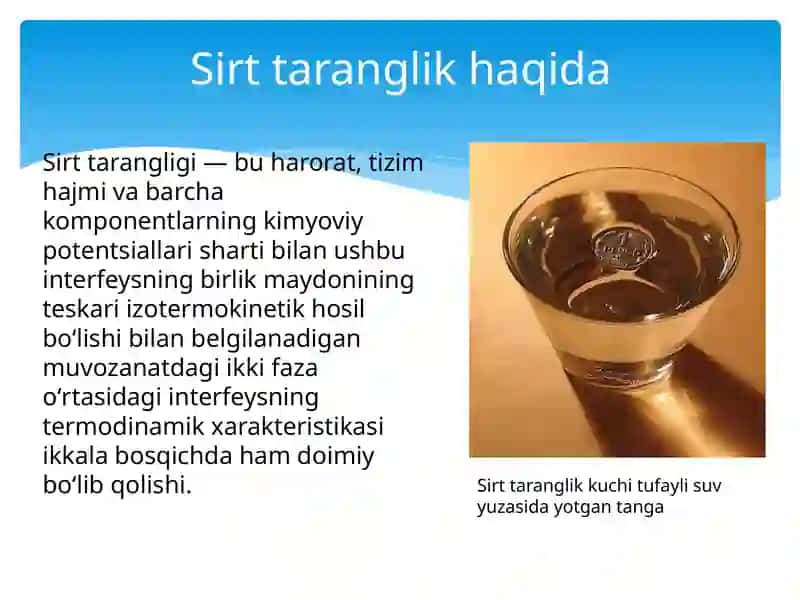 Sirt taranglik haqida

Sirt tarangligi — bu harorat, tizim hajmi va barcha komponentlarning kimyoviy potentsiallari sharti bilan ushbu interfeysning birlik maydonining teskari izotermokinetik hosil bo‘lishi bilan belgilanadigan muvozanatdagi ikki faza o‘rtasidagi interfeysning termodinamik xarakteristikasi ikkala bosqichda ham doimiy bo‘lib qolishi.

Sirt taranglik kuchi tufayli suv yuzasida yotgan tanga